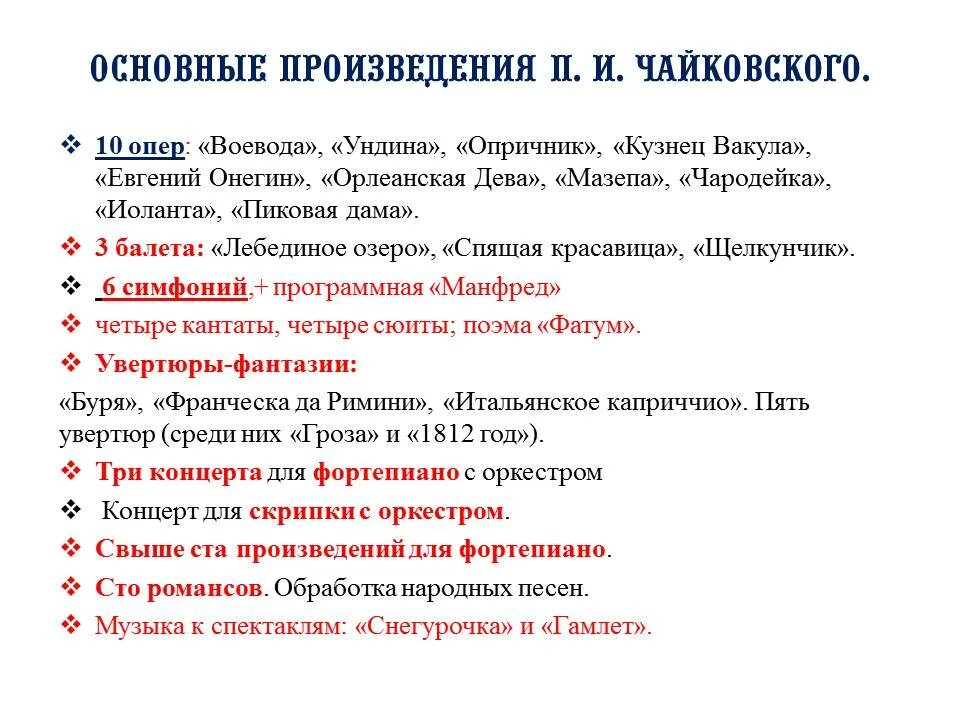 ОСНОВНЫЕ ПРОИЗВЕДЕНИЯ П. И. ЧАЙКОВСКОГО.

❖ 10 опер: «Воевода», «Ундина», «Опричник», «Кузнец Вакула», «Евгений Онегин», «Орлеанская Дева», «Мазепа», «Чародейка», «Иоланта», «Пиковая дама».

❖ 3 балета: «Лебединое озеро», «Спящая красавица», «Щелкунчик».

❖ 6 симфоний,+ программная «Манфред»

❖ четыре кантаты, четыре сюиты; поэма «Фатум».

❖ Увертюры-фантазии:

«Буря», «Франческа да Римини», «Итальянское каприччио». Пять увертюр (среди них «Гроза» и «1812 год»).

❖ Три концерта для фортепиано с оркестром

❖ Концерт для скрипки с оркестром.

❖ Свыше ста произведений для фортепиано.

❖ Сто романсов. Обработка народных песен.

❖ Музыка к спектаклям: «Снегурочка» и «Гамлет».